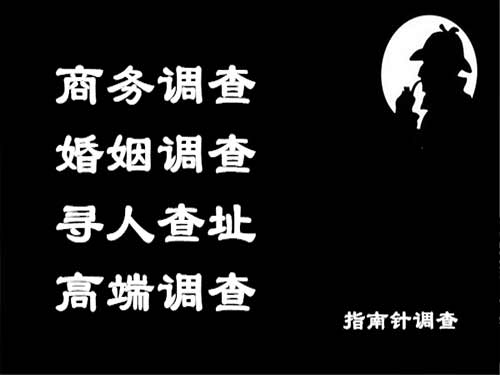 商务调查
婚姻调查
寻人查址
高端调查

指南针调查